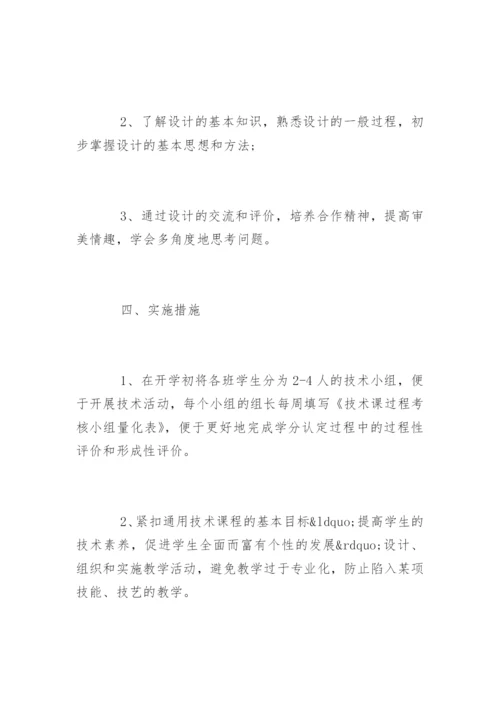 2、了解设计的基本知识，熟悉设计的一般过程，初步掌握设计的基本思想和方法；

3、通过设计的交流和评价，培养合作精神，提高审美情趣，学会多角度地思考问题。

四、实施措施

1、在开学初将各班学生分为2-4人的技术小组，便于开展技术活动，每个小组的组长每周填写《技术课过程考核小组量化表》，便于更好地完成学分认定过程中的过程性评价和形成性评价。

2、紧扣通用技术课程的基本目标&ldquo;提高学生的技术素养，促进学生全面而富有个性的发展&rdquo;设计、组织和实施教学活动，避免教学过于专业化，防止陷入某项技能、技艺的教学。